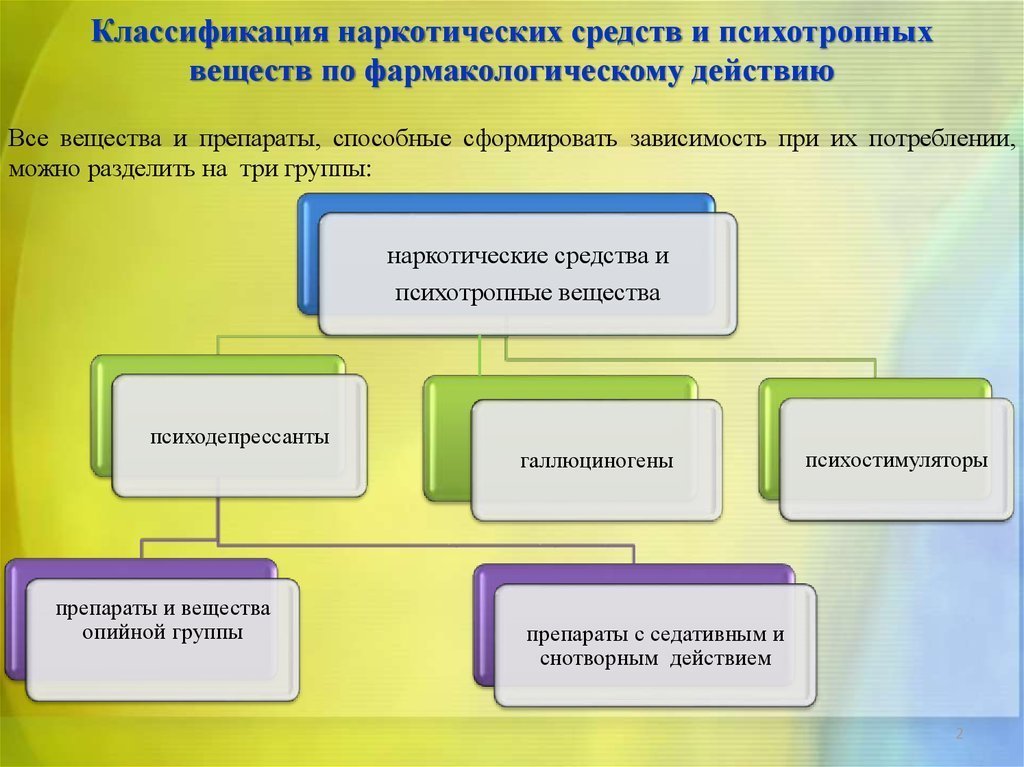 Классификация наркотических средств и психотропных веществ по фармакологическому действию

Все вещества и препараты, способные сформировать зависимость при их потреблении, можно разделить на три группы:

наркотические средства и психотропные вещества

психодепрессанты

галлюциногены

психостимуляторы

препараты и вещества опийной группы

препараты с седативным и снотворным действием

2